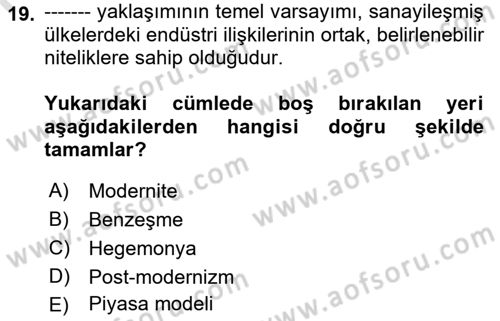 19. ------- yaklaşımının temel varsayımı, sanayileşmiş ülkelerdeki endüstri ilişkilerinin ortak, belirlenebilir niteliklere sahip olduğudur.

Yukarıdaki cümlede boş bırakılan yeri aşağıdakilerden hangisi doğru şekilde tamamlar?

A) Modernite
B) Benzeşme
C) Hegemonya
D) Post-modernizm
E) Piyasa modeli

www.aofsoru.com